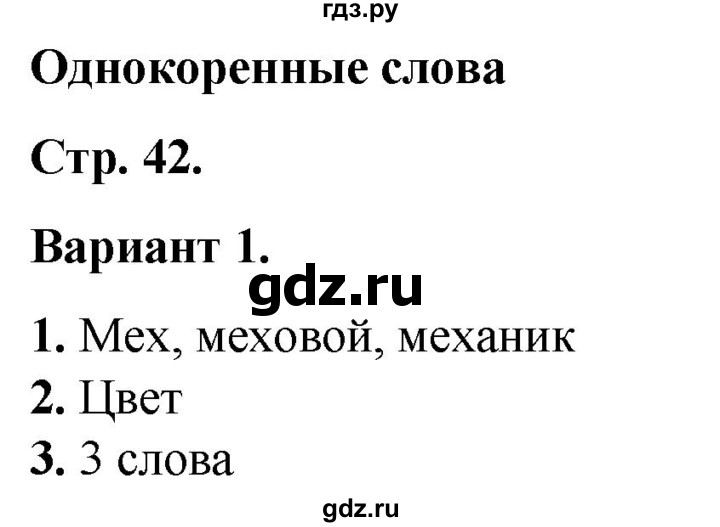 гдз.ру

Однокоренные слова

Стр. 42.

Вариант 1.

gdz.ru

1. Мех, меховой, механик

2. Цвет

3. 3 слова

gdz.ru